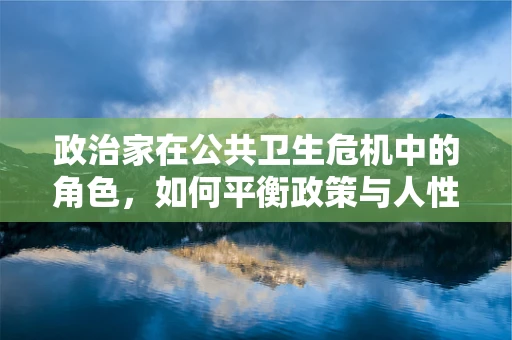 政治家在公共卫生危机中的角色，如何平衡政策与人性